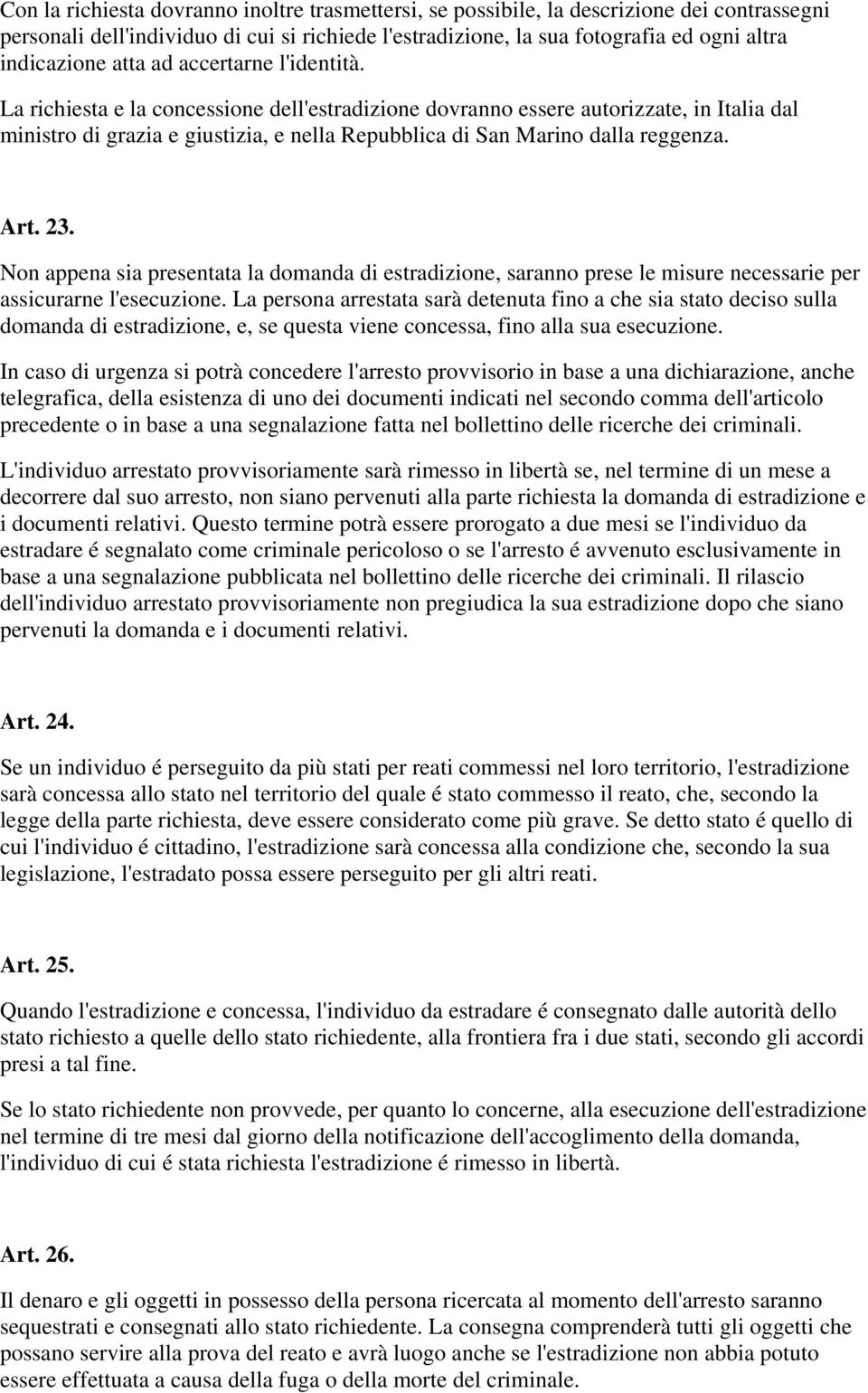 Con la richiesta dovranno inoltre trasmettersi, se possibile, la descrizione dei contrassegni personali dell'individuo di cui si richiede l'estradizione, la sua fotografia ed ogni altra indicazione atta ad accertarne l'identità.

La richiesta e la concessione dell'estradizione dovranno essere autorizzate, in Italia dal ministro di grazia e giustizia, e nella Repubblica di San Marino dalla reggenza.

Art. 23.

Non appena sia presentata la domanda di estradizione, saranno prese le misure necessarie per assicurarne l'esecuzione. La persona arrestata sarà detenuta fino a che sia stato deciso sulla domanda di estradizione, e, se questa viene concessa, fino alla sua esecuzione.

In caso di urgenza si potrà concedere l'arresto provvisorio in base a una dichiarazione, anche telegrafica, della esistenza di uno dei documenti indicati nel secondo comma dell'articolo precedente o in base a una segnalazione fatta nel bollettino delle ricerche dei criminali.

L'individuo arrestato provvisoriamente sarà rimesso in libertà se, nel termine di un mese a decorrere dal suo arresto, non siano pervenuti alla parte richiesta la domanda di estradizione e i documenti relativi. Questo termine potrà essere prorogato a due mesi se l'individuo da estradare é segnalato come criminale pericoloso o se l'arresto é avvenuto esclusivamente in base a una segnalazione pubblicata nel bollettino delle ricerche dei criminali. Il rilascio dell'individuo arrestato provvisoriamente non pregiudica la sua estradizione dopo che siano pervenuti la domanda e i documenti relativi.

Art. 24.

Se un individuo é perseguito da più stati per reati commessi nel loro territorio, l'estradizione sarà concessa allo stato nel territorio del quale é stato commesso il reato, che, secondo la legge della parte richiesta, deve essere considerato come più grave. Se detto stato é quello di cui l'individuo é cittadino, l'estradizione sarà concessa alla condizione che, secondo la sua legislazione, l'estradato possa essere perseguito per gli altri reati.

Art. 25.

Quando l'estradizione e concessa, l'individuo da estradare é consegnato dalle autorità dello stato richiesto a quelle dello stato richiedente, alla frontiera fra i due stati, secondo gli accordi presi a tal fine.

Se lo stato richiedente non provvede, per quanto lo concerne, alla esecuzione dell'estradizione nel termine di tre mesi dal giorno della notificazione dell'accoglimento della domanda, l'individuo di cui é stata richiesta l'estradizione é rimesso in libertà.

Art. 26.

Il denaro e gli oggetti in possesso della persona ricercata al momento dell'arresto saranno sequestrati e consegnati allo stato richiedente. La consegna comprenderà tutti gli oggetti che possano servire alla prova del reato e avrà luogo anche se l'estradizione non abbia potuto essere effettuata a causa della fuga o della morte del criminale.